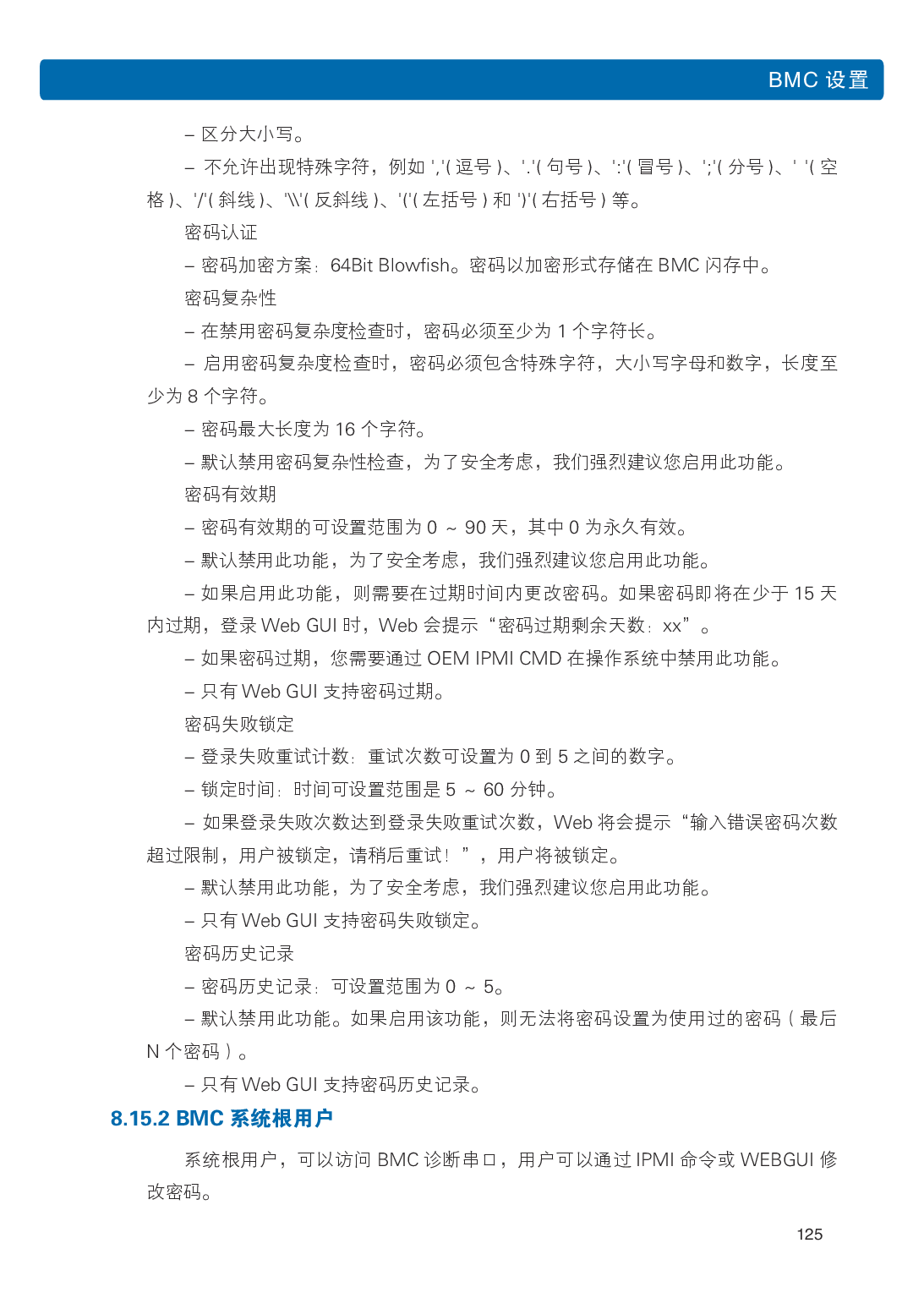 BMC 设置

– 区分大小写。

– 不允许出现特殊字符，例如 ','( 逗号 )、'.'( 句号 )、':'( 冒号 )、';'( 分号 )、' '( 空格 )、'/'( 斜线 )、'\\'( 反斜线 )、'('( 左括号 ) 和 ')'( 右括号 ) 等。

密码认证

– 密码加密方案：64Bit Blowfish。密码以加密形式存储在 BMC 闪存中。

密码复杂性

– 在禁用密码复杂度检查时，密码必须至少为 1 个字符长。

– 启用密码复杂度检查时，密码必须包含特殊字符，大小写字母和数字，长度至少为 8 个字符。

– 密码最大长度为 16 个字符。

– 默认禁用密码复杂性检查，为了安全考虑，我们强烈建议您启用此功能。

密码有效期

– 密码有效期的可设置范围为 0 ～ 90 天，其中 0 为永久有效。

– 默认禁用此功能，为了安全考虑，我们强烈建议您启用此功能。

– 如果启用此功能，则需要在过期时间内更改密码。如果密码即将在少于 15 天内过期，登录 Web GUI 时，Web 会提示“密码过期剩余天数：xx”。

– 如果密码过期，您需要通过 OEM IPMI CMD 在操作系统中禁用此功能。

– 只有 Web GUI 支持密码过期。

密码失败锁定

– 登录失败重试计数：重试次数可设置为 0 到 5 之间的数字。

– 锁定时间：时间可设置范围是 5 ～ 60 分钟。

– 如果登录失败次数达到登录失败重试次数，Web 将会提示“输入错误密码次数超过限制，用户被锁定，请稍后重试！”，用户将被锁定。

– 默认禁用此功能，为了安全考虑，我们强烈建议您启用此功能。

– 只有 Web GUI 支持密码失败锁定。

密码历史记录

– 密码历史记录：可设置范围为 0 ～ 5。

– 默认禁用此功能。如果启用该功能，则无法将密码设置为使用过的密码（最后 N 个密码）。

– 只有 Web GUI 支持密码历史记录。

8.15.2 BMC 系统根用户

系统根用户，可以访问 BMC 诊断串口，用户可以通过 IPMI 命令或 WEBGUI 修改密码。

125